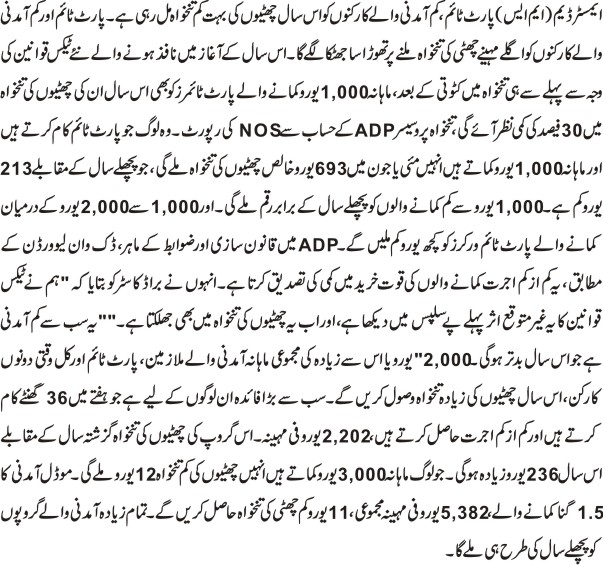 ایمسٹرڈیم (ایم ایس) پارٹ ٹائم، کم آمدنی والے کارکنوں کو اس سال چھٹیوں کی بہت کم تنخواہ مل رہی ہے۔ پارٹ ٹائم اور کم آمدنی والے کارکنوں کو اگلے مہینے چھٹی کی تنخواہ ملنے پر تھوڑا سا جھٹکا لگے گا۔ اس سال کے آغاز میں نافذ ہونے والے نئے ٹیکس قوانین کی وجہ سے پہلے سے ہی تنخواہ میں کٹوتی کے بعد، ماہانہ 1,000 یورو کمانے والے پارٹ ٹائمرز کو بھی اس سال ان کی چھٹیوں کی تنخواہ میں 30 فیصد کی کمی نظر آئے گی، تنخواہ پروسیسر ADP کے حساب سے NOS کی رپورٹ۔ وہ لوگ جو پارٹ ٹائم کام کرتے ہیں اور ماہانہ 1,000 یورو کماتے ہیں انہیں مئی یا جون میں 693 یورو خالص چھٹیوں کی تنخواہ ملے گی، جو پچھلے سال کے مقابلے 213 یورو کم ہے۔ 1,000 یورو سے کم کمانے والوں کو پچھلے سال کے برابر رقم ملے گی۔ اور 1,000 سے 2,000 یورو کے درمیان کمانے والے پارٹ ٹائم ورکرز کو کچھ یورو کم ملیں گے۔ ADP میں قانون سازی اور ضوابط کے ماہر، ڈک وان لیوورڈن کے مطابق، یہ کم از کم اجرت کمانے والوں کی قوت خرید میں کمی کی تصدیق کرتا ہے۔ انہوں نے براڈ کاسٹر کو بتایا کہ "ہم نے ٹیکس قوانین کا یہ غیر متوقع اثر پہلے پے سلپس میں دیکھا ہے، اور اب یہ چھٹیوں کی تنخواہ میں بھی جھلکتا ہے۔"" یہ سب سے کم آمدنی ہے جو اس سال بدتر ہوگی۔ 2,000" یورو یا اس سے زیادہ کی مجموعی ماہانہ آمدنی والے ملازمین، پارٹ ٹائم اور کل وقتی دونوں کارکن، اس سال چھٹیوں کی زیادہ تنخواہ وصول کریں گے۔ سب سے بڑا فائدہ ان لوگوں کے لیے ہے جو ہفتے میں 36 گھنٹے کام کرتے ہیں اور کم از کم اجرت حاصل کرتے ہیں، 2,202 یورو فی مہینہ۔ اس گروپ کی چھٹیوں کی تنخواہ گزشتہ سال کے مقابلے اس سال 236 یورو زیادہ ہوگی۔ جو لوگ ماہانہ 3,000 یورو کماتے ہیں انہیں چھٹیوں کی کم تنخواہ 12 یورو ملے گی۔ موڈل آمدنی کا 1.5 گنا کمانے والے، 5,382 یورو فی مہینہ مجموعی، 11 یورو کم چھٹی کی تنخواہ حاصل کریں گے۔ تمام زیادہ آمدنی والے گروپوں کو پچھلے سال کی طرح ہی ملے گا۔